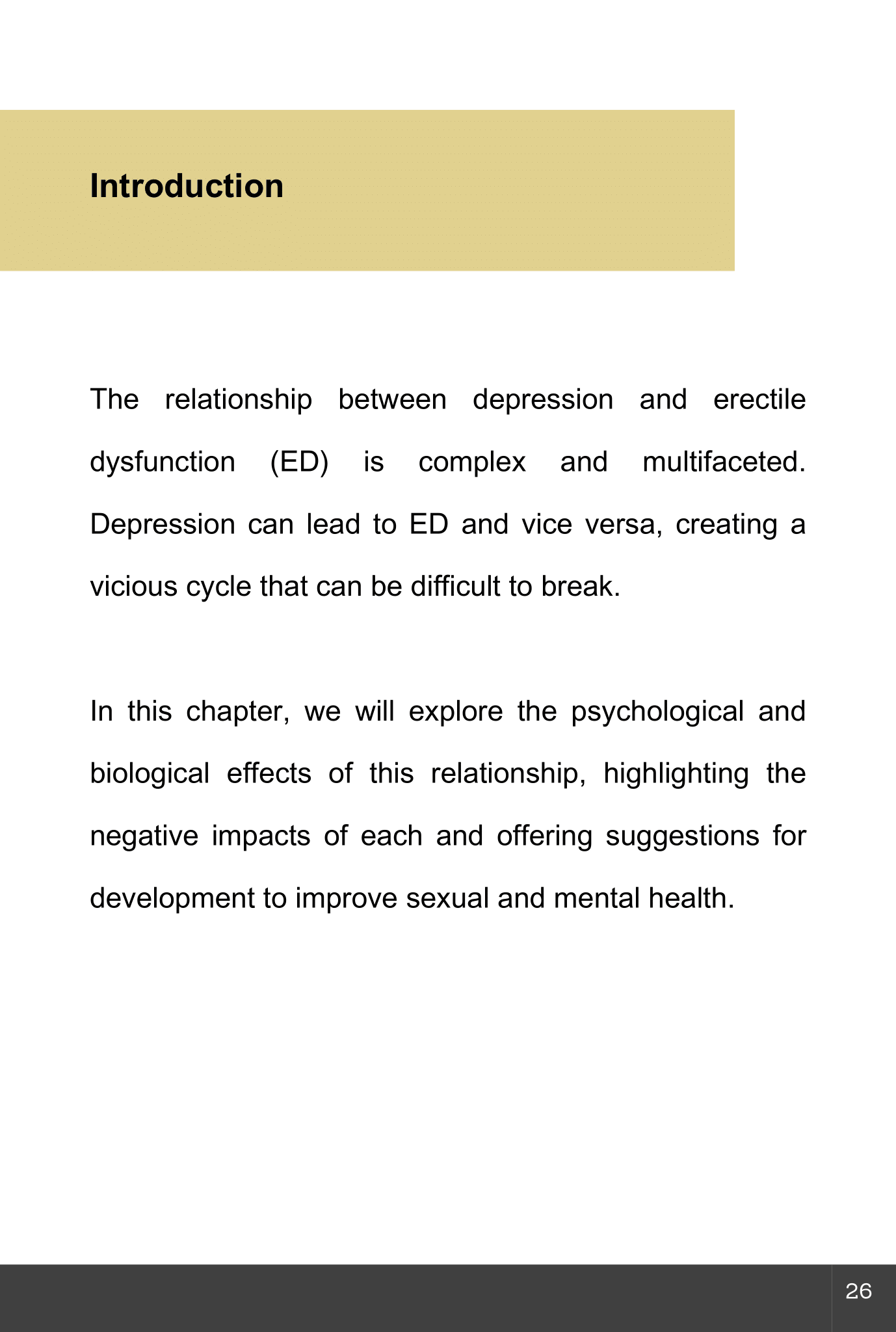 Introduction

The relationship between depression and erectile dysfunction (ED) is complex and multifaceted. Depression can lead to ED and vice versa, creating a vicious cycle that can be difficult to break.

In this chapter, we will explore the psychological and biological effects of this relationship, highlighting the negative impacts of each and offering suggestions for development to improve sexual and mental health.

26